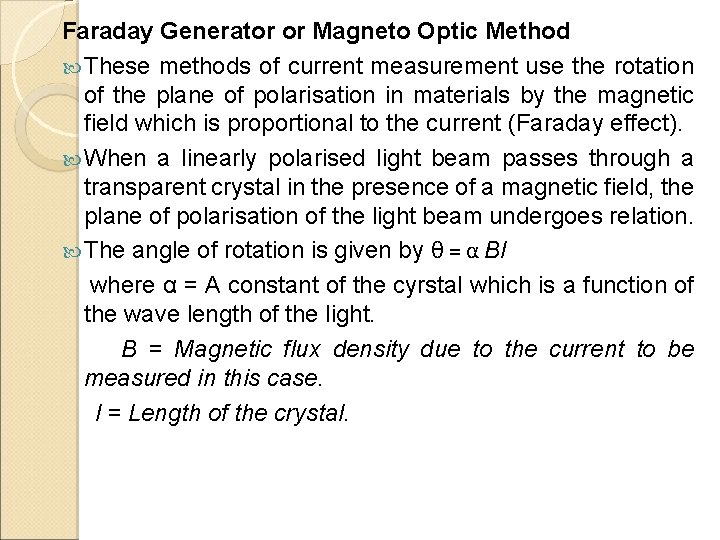 Faraday Generator or Magneto Optic Method

These methods of current measurement use the rotation of the plane of polarisation in materials by the magnetic field which is proportional to the current (Faraday effect).

When a linearly polarised light beam passes through a transparent crystal in the presence of a magnetic field, the plane of polarisation of the light beam undergoes relation.

The angle of rotation is given by $\theta = \alpha Bl$

where α = A constant of the cyrstal which is a function of the wave length of the light.

B = Magnetic flux density due to the current to be measured in this case.

l = Length of the crystal.